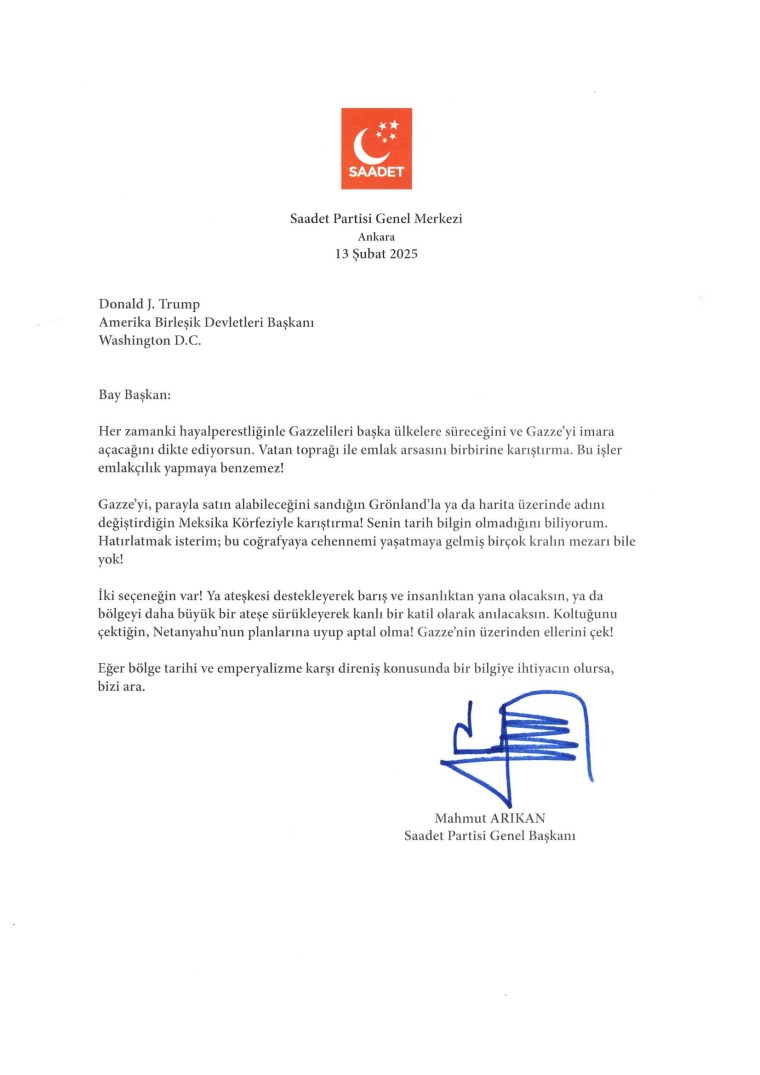 SAADET

Saadet Partisi Genel Merkezi
Ankara
13 Şubat 2025

Donald J. Trump
Amerika Birleşik Devletleri Başkanı
Washington D.C.

Bay Başkan:

Her zamanki hayalperestliğinle Gazzelileri başka ülkelere süreceğini ve Gazze'yi imara açacağını dikte ediyorsun. Vatan toprağı ile emlak arsasını birbirine karıştırma. Bu işler emlakçılık yapmaya benzemez!

Gazze'yi, parayla satın alabileceğini sandığın Grönland'la ya da harita üzerinde adını değiştirdiğin Meksika Körfeziyle karıştırma! Senin tarih bilgin olmadığını biliyorum. Hatırlatmak isterim; bu coğrafyaya cehennemi yaşatmaya gelmiş birçok kralın mezarı bile yok!

İki seçeneğin var! Ya ateşkesi destekleyerek barış ve insanlıktan yana olacaksın, ya da bölgeyi daha büyük bir ateşe sürükleyerek kanlı bir katil olarak anılacaksın. Koltuğunu çektiğin, Netanyahu'nun planlarına uyup aptal olma! Gazze'nin üzerinden ellerini çek!

Eğer bölge tarihi ve emperyalizme karşı direniş konusunda bir bilgiye ihtiyacın olursa, bizi ara.

Mahmut ARIKAN
Saadet Partisi Genel Başkanı